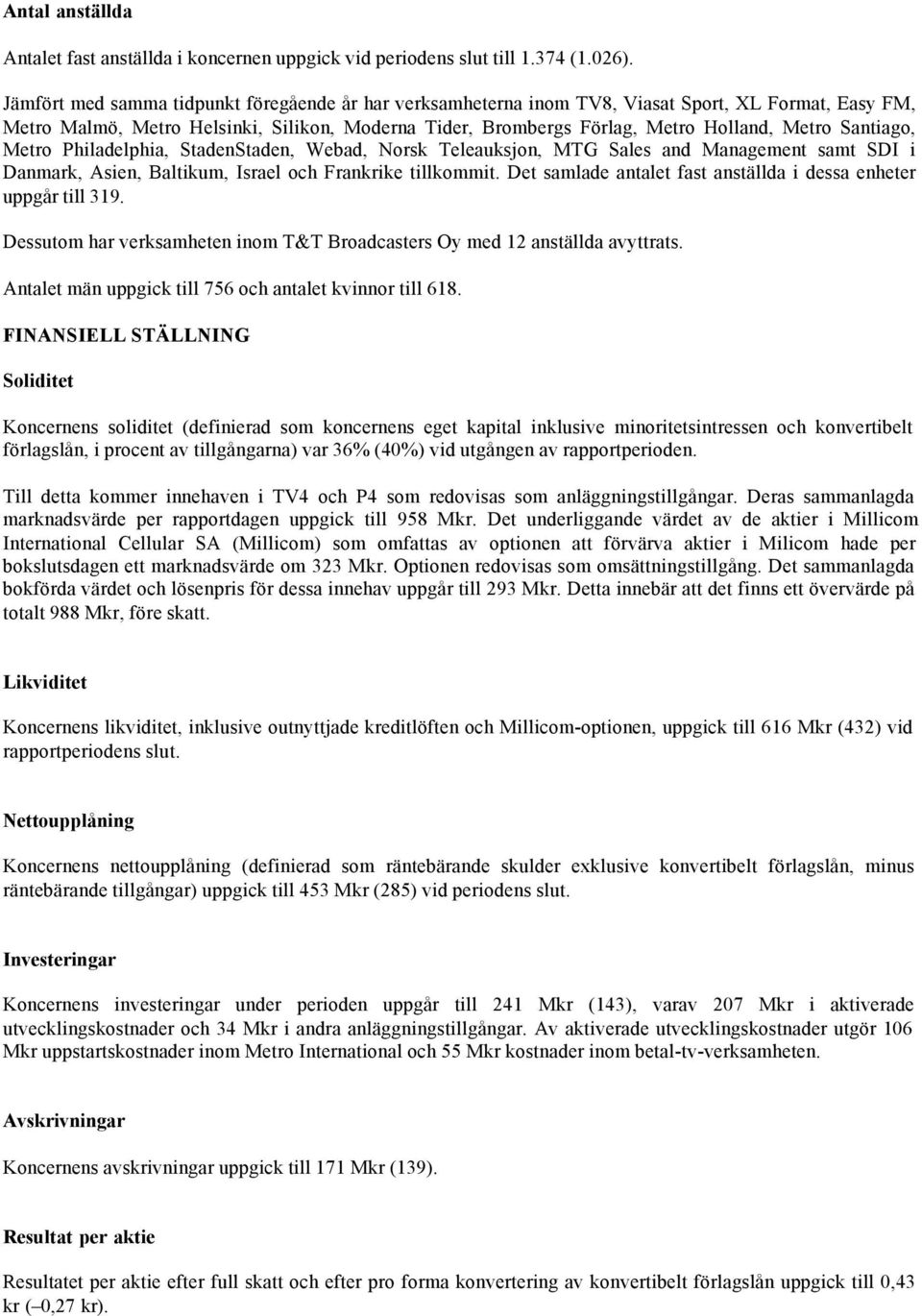 Antal anställda

Antalet fast anställda i koncernen uppgick vid periodens slut till 1.374 (1.026).

Jämfört med samma tidpunkt föregående år har verksamheterna inom TV8, Viasat Sport, XL Format, Easy FM, Metro Malmö, Metro Helsinki, Silikon, Moderna Tider, Brombergs Förlag, Metro Holland, Metro Santiago, Metro Philadelphia, StadenStaden, Webad, Norsk Teleauksjon, MTG Sales and Management samt SDI i Danmark, Asien, Baltikum, Israel och Frankrike tillkommit. Det samlade antalet fast anställda i dessa enheter uppgår till 319.

Dessutom har verksamheten inom T&T Broadcasters Oy med 12 anställda avyttrats.

Antalet män uppgick till 756 och antalet kvinnor till 618.

FINANSIELL STÄLLNING

Soliditet

Koncernens soliditet (definierad som koncernens eget kapital inklusive minoritetsintressen och konvertibelt förlagslån, i procent av tillgångarna) var 36% (40%) vid utgången av rapportperioden.

Till detta kommer innehaven i TV4 och P4 som redovisas som anläggningstillgångar. Deras sammanlagda marknadsvärde per rapportdagen uppgick till 958 Mkr. Det underliggande värdet av de aktier i Millicom International Cellular SA (Millicom) som omfattas av optionen att förvärva aktier i Milicom hade per bokslutsdagen ett marknadsvärde om 323 Mkr. Optionen redovisas som omsättningstillgång. Det sammanlagda bokförda värdet och lösenpris för dessa innehav uppgår till 293 Mkr. Detta innebär att det finns ett övervärde på totalt 988 Mkr, före skatt.

Likviditet

Koncernens likviditet, inklusive outnyttjade kreditlöften och Millicom-optionen, uppgick till 616 Mkr (432) vid rapportperiodens slut.

Nettoupplåning

Koncernens nettoupplåning (definierad som räntebärande skulder exklusive konvertibelt förlagslån, minus räntebärande tillgångar) uppgick till 453 Mkr (285) vid periodens slut.

Investeringar

Koncernens investeringar under perioden uppgår till 241 Mkr (143), varav 207 Mkr i aktiverade utvecklingskostnader och 34 Mkr i andra anläggningstillgångar. Av aktiverade utvecklingskostnader utgör 106 Mkr uppstartskostnader inom Metro International och 55 Mkr kostnader inom betal-tv-verksamheten.

Avskrivningar

Koncernens avskrivningar uppgick till 171 Mkr (139).

Resultat per aktie

Resultatet per aktie efter full skatt och efter pro forma konvertering av konvertibelt förlagslån uppgick till 0,43 kr (–0,27 kr).